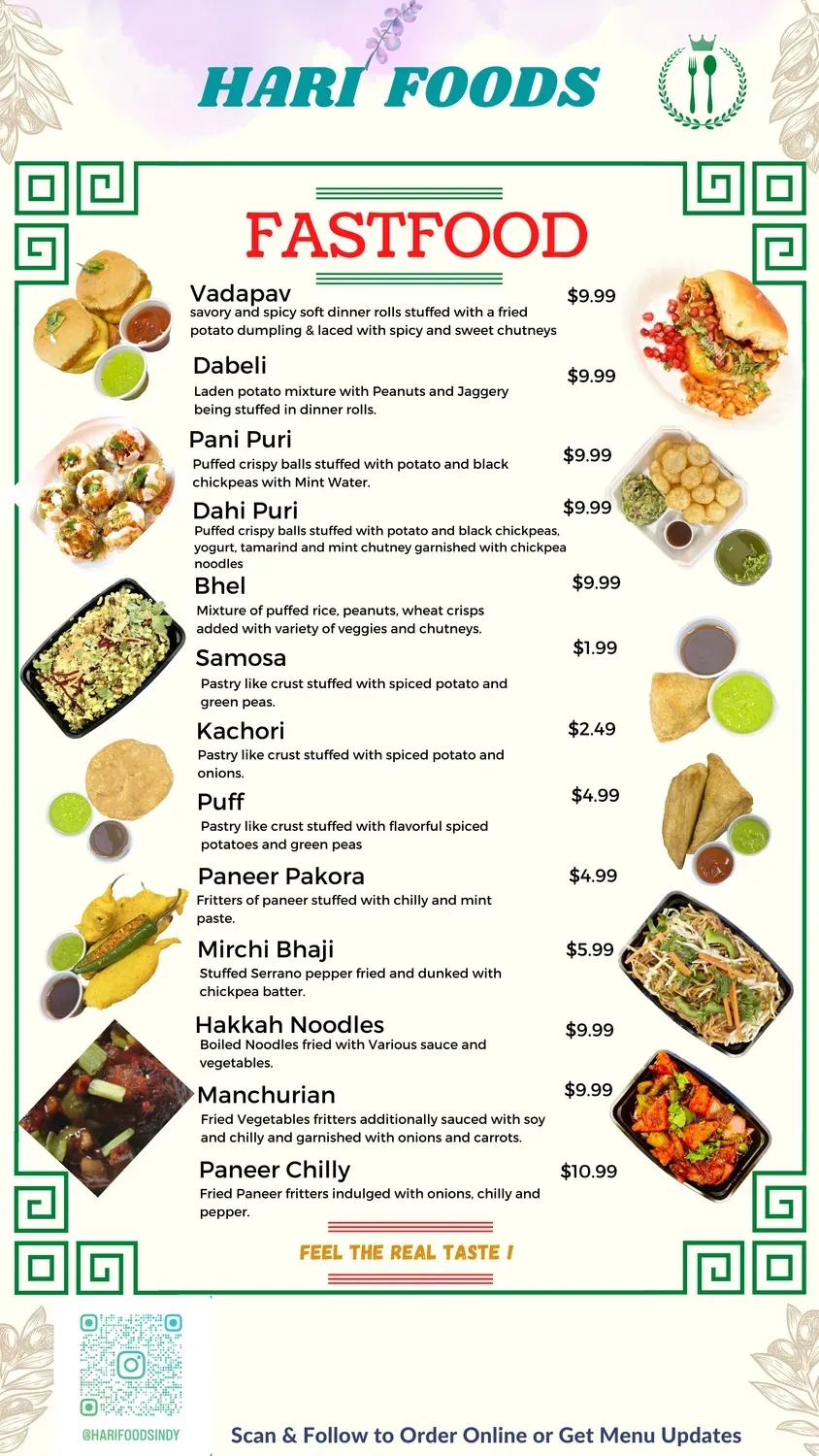 HARI FOODS

FASTFOOD

Vadapav
$9.99
savory and spicy soft dinner rolls stuffed with a fried potato dumpling & laced with spicy and sweet chutneys

Dabeli
$9.99
Laden potato mixture with Peanuts and Jaggery being stuffed in dinner rolls.

Pani Puri
$9.99
Puffed crispy balls stuffed with potato and black chickpeas with Mint Water.

Dahi Puri
$9.99
Puffed crispy balls stuffed with potato and black chickpeas, yogurt, tamarind and mint chutney garnished with chickpea noodles

Bhel
$9.99
Mixture of puffed rice, peanuts, wheat crisps added with variety of veggies and chutneys.

Samosa
$1.99
Pastry like crust stuffed with spiced potato and green peas.

Kachori
$2.49
Pastry like crust stuffed with spiced potato and onions.

Puff
$4.99
Pastry like crust stuffed with flavorful spiced potatoes and green peas

Paneer Pakora
$4.99
Fritters of paneer stuffed with chilly and mint paste.

Mirchi Bhaji
$5.99
Stuffed Serrano pepper fried and dunked with chickpea batter.

Hakkah Noodles
$9.99
Boiled Noodles fried with Various sauce and vegetables.

Manchurian
$9.99
Fried Vegetables fritters additionally sauced with soy and chilly and garnished with onions and carrots.

Paneer Chilly
$10.99
Fried Paneer fritters indulged with onions, chilly and pepper.

FEEL THE REAL TASTE !

@HARIFOODSINDY

Scan & Follow to Order Online or Get Menu Updates